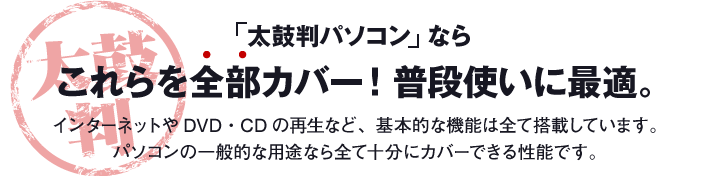 太鼓判

「太鼓判パソコン」なら

これらを全部カバー！普段使いに最適。

インターネットや DVD・CD の再生など、基本的な機能は全て搭載しています。
パソコンの一般的な用途なら全て十分にカバーできる性能です。